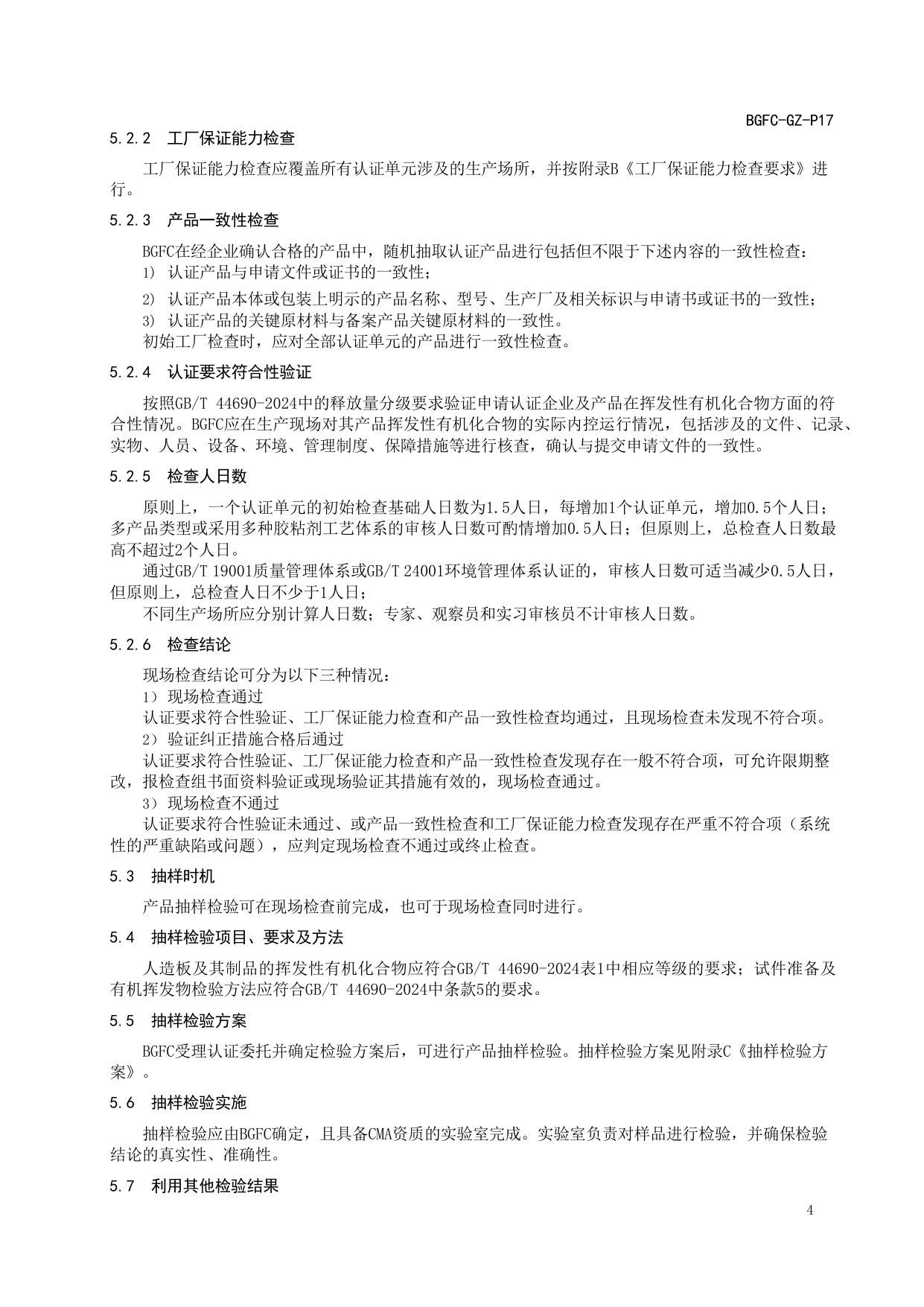 BGFC-GZ-P17

5.2.2 工厂保证能力检查

工厂保证能力检查应覆盖所有认证单元涉及的生产场所，并按附录B《工厂保证能力检查要求》进行。

5.2.3 产品一致性检查

BGFC在经企业确认合格的产品中，随机抽取认证产品进行包括但不限于下述内容的一致性检查：

1) 认证产品与申请文件或证书的一致性；

2) 认证产品本体或包装上明示的产品名称、型号、生产厂及相关标识与申请书或证书的一致性；

3) 认证产品的关键原材料与备案产品关键原材料的一致性。

初始工厂检查时，应对全部认证单元的产品进行一致性检查。

5.2.4 认证要求符合性验证

按照GB/T 44690-2024中的释放量分级要求验证申请认证企业及产品在挥发性有机化合物方面的符合性情况。BGFC应在生产现场对其产品挥发性有机化合物的实际内控运行情况，包括涉及的文件、记录、实物、人员、设备、环境、管理制度、保障措施等进行核查，确认与提交申请文件的一致性。

5.2.5 检查人日数

原则上，一个认证单元的初始检查基础人日数为1.5人日，每增加1个认证单元，增加0.5个人日；多产品类型或采用多种胶粘剂工艺体系的审核人日数可酌情增加0.5人日；但原则上，总检查人日数最高不超过2个人日。

通过GB/T 19001质量管理体系或GB/T 24001环境管理体系认证的，审核人日数可适当减少0.5人日，但原则上，总检查人日不少于1人日；

不同生产场所应分别计算人日数；专家、观察员和实习审核员不计审核人日数。

5.2.6 检查结论

现场检查结论可分为以下三种情况：

1）现场检查通过

认证要求符合性验证、工厂保证能力检查和产品一致性检查均通过，且现场检查未发现不符合项。

2）验证纠正措施合格后通过

认证要求符合性验证、工厂保证能力检查和产品一致性检查发现存在一般不符合项，可允许限期整改，报检查组书面资料验证或现场验证其措施有效的，现场检查通过。

3）现场检查不通过

认证要求符合性验证未通过、或产品一致性检查和工厂保证能力检查发现存在严重不符合项（系统性的严重缺陷或问题），应判定现场检查不通过或终止检查。

5.3 抽样时机

产品抽样检验可在现场检查前完成，也可于现场检查同时进行。

5.4 抽样检验项目、要求及方法

人造板及其制品的挥发性有机化合物应符合GB/T 44690-2024表1中相应等级的要求；试件准备及有机挥发物检验方法应符合GB/T 44690-2024中条款5的要求。

5.5 抽样检验方案

BGFC受理认证委托并确定检验方案后，可进行产品抽样检验。抽样检验方案见附录C《抽样检验方案》。

5.6 抽样检验实施

抽样检验应由BGFC确定，且具备CMA资质的实验室完成。实验室负责对样品进行检验，并确保检验结论的真实性、准确性。

5.7 利用其他检验结果

4